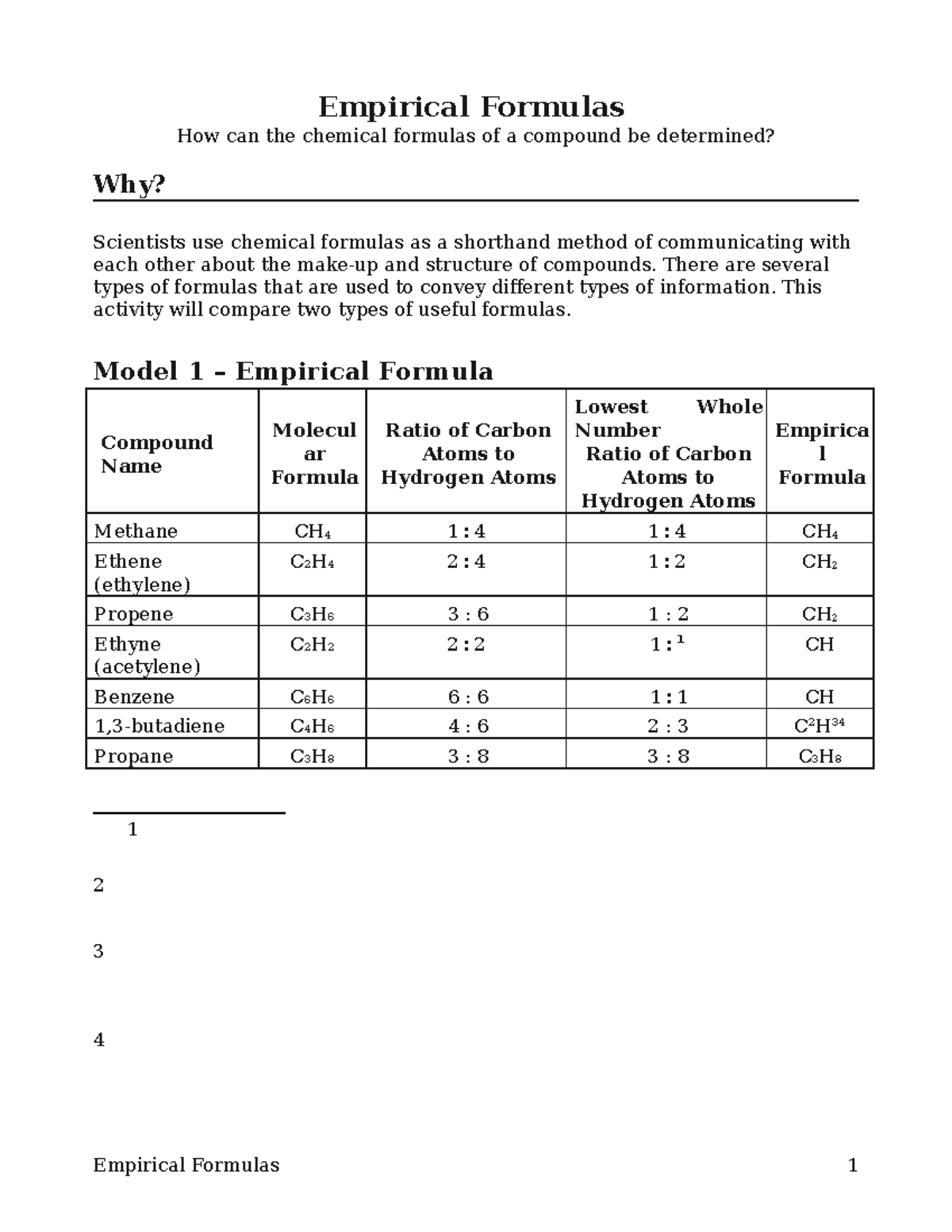 Empirical Formulas

How can the chemical formulas of a compound be determined?

Why?

Scientists use chemical formulas as a shorthand method of communicating with each other about the make-up and structure of compounds. There are several types of formulas that are used to convey different types of information. This activity will compare two types of useful formulas.

Model 1 – Empirical Formula

| Compound Name | Molecular Formula | Ratio of Carbon Atoms to Hydrogen Atoms | Lowest Whole Number Ratio of Carbon Atoms to Hydrogen Atoms | Empirical Formula |
|---|---|---|---|---|
| Methane | $CH_4$ | 1 : 4 | 1 : 4 | $CH_4$ |
| Ethene (ethylene) | $C_2H_4$ | 2 : 4 | 1 : 2 | $CH_2$ |
| Propene | $C_3H_6$ | 3 : 6 | 1 : 2 | $CH_2$ |
| Ethyne (acetylene) | $C_2H_2$ | 2 : 2 | 1 : $^1$ | CH |
| Benzene | $C_6H_6$ | 6 : 6 | 1 : 1 | CH |
| 1,3-butadiene | $C_4H_6$ | 4 : 6 | 2 : 3 | $C^2H^{34}$ |
| Propane | $C_3H_8$ | 3 : 8 | 3 : 8 | $C_3H_8$ |

1

2

3

4

Empirical Formulas 1